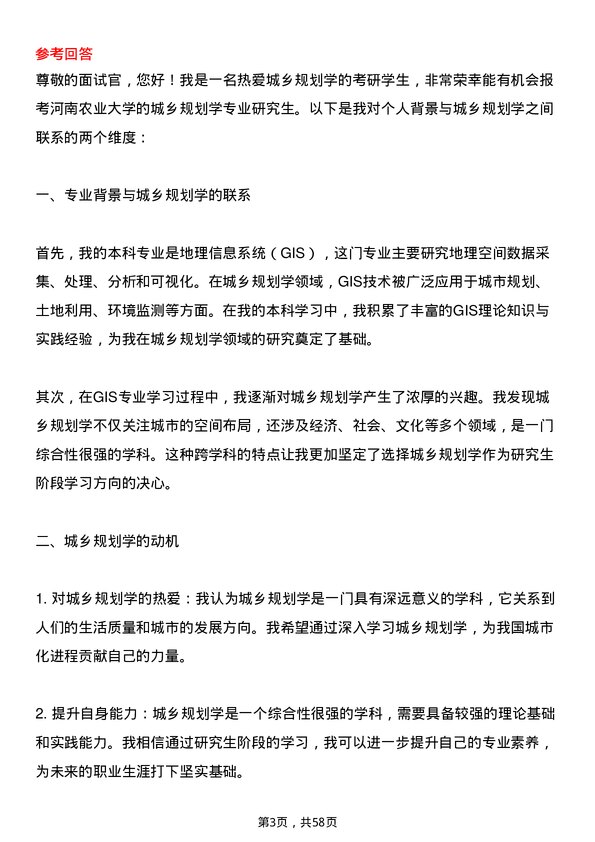 参考回答
尊敬的面试官，您好！我是一名热爱城乡规划学的考研学生，非常荣幸能有机会报考河南农业大学的城乡规划学专业研究生。以下是我对个人背景与城乡规划学之间联系的两个维度：

一、专业背景与城乡规划学的联系

首先，我的本科专业是地理信息系统（GIS），这门专业主要研究地理空间数据采集、处理、分析和可视化。在城乡规划学领域，GIS技术被广泛应用于城市规划、土地利用、环境监测等方面。在我的本科学习中，我积累了丰富的GIS理论知识与实践经验，为我在城乡规划学领域的研究奠定了基础。

其次，在GIS专业学习过程中，我逐渐对城乡规划学产生了浓厚的兴趣。我发现城乡规划学不仅关注城市的空间布局，还涉及经济、社会、文化等多个领域，是一门综合性很强的学科。这种跨学科的特点让我更加坚定了选择城乡规划学作为研究生阶段学习方向的决心。

二、城乡规划学的动机

1. 对城乡规划学的热爱：我认为城乡规划学是一门具有深远意义的学科，它关系到人们的生活质量和城市的发展方向。我希望通过深入学习城乡规划学，为我国城市化进程贡献自己的力量。

2. 提升自身能力：城乡规划学是一个综合性很强的学科，需要具备较强的理论基础和实践能力。我相信通过研究生阶段的学习，我可以进一步提升自己的专业素养，为未来的职业生涯打下坚实基础。

第3页，共58页